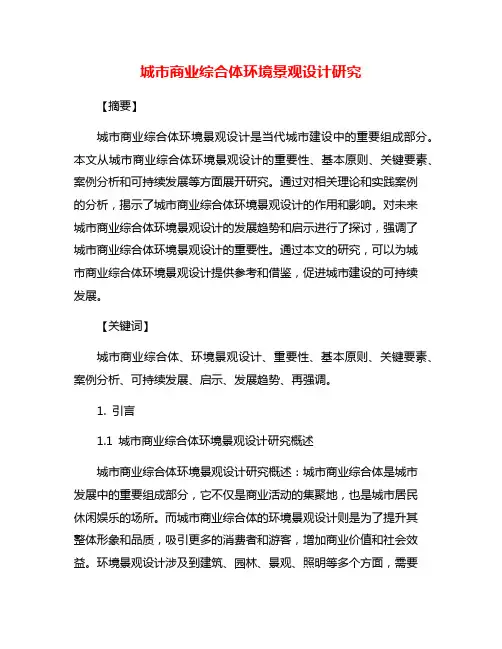 城市商业综合体环境景观设计研究

【摘要】

城市商业综合体环境景观设计是当代城市建设中的重要组成部分。本文从城市商业综合体环境景观设计的重要性、基本原则、关键要素、案例分析和可持续发展等方面展开研究。通过对相关理论和实践案例的分析，揭示了城市商业综合体环境景观设计的作用和影响。对未来城市商业综合体环境景观设计的发展趋势和启示进行了探讨，强调了城市商业综合体环境景观设计的重要性。通过本文的研究，可以为城市商业综合体环境景观设计提供参考和借鉴，促进城市建设的可持续发展。

【关键词】

城市商业综合体、环境景观设计、重要性、基本原则、关键要素、案例分析、可持续发展、启示、发展趋势、再强调。

1. 引言

1.1 城市商业综合体环境景观设计研究概述

城市商业综合体环境景观设计研究概述：城市商业综合体是城市发展中的重要组成部分，它不仅是商业活动的集聚地，也是城市居民休闲娱乐的场所。而城市商业综合体的环境景观设计则是为了提升其整体形象和品质，吸引更多的消费者和游客，增加商业价值和社会效益。环境景观设计涉及到建筑、园林、景观、照明等多个方面，需要